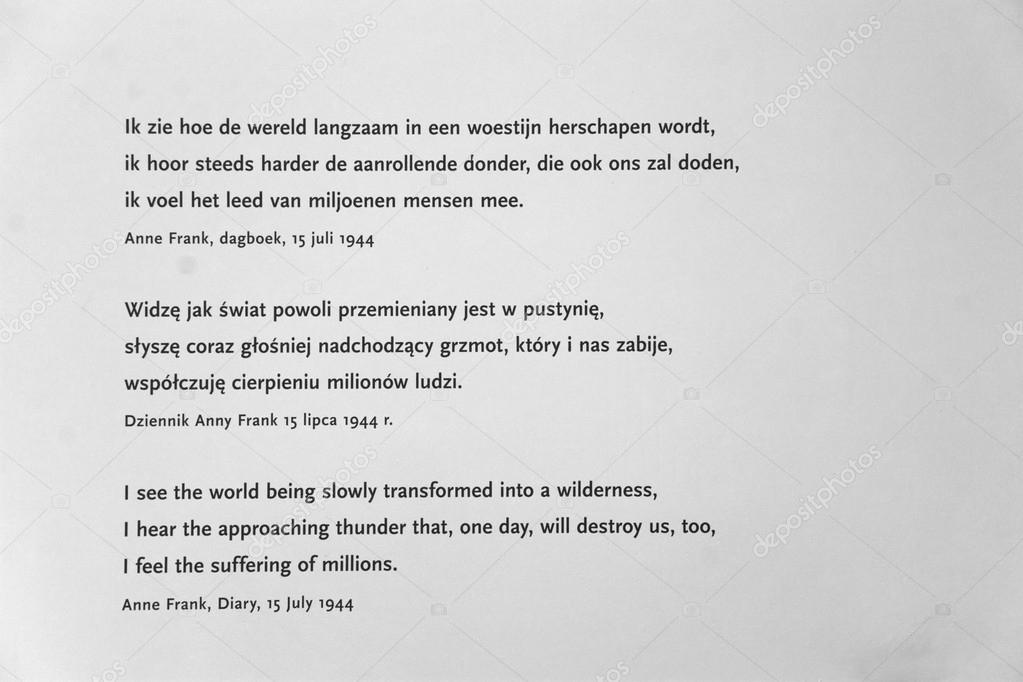 Ik zie hoe de wereld langzaam in een woestijn herschapen wordt,
ik hoor steeds harder de aanrollende donder, die ook ons zal doden,
ik voel het leed van miljoenen mensen mee.

Anne Frank, dagboek, 15 juli 1944

Widzę jak świat powoli przemieniany jest w pustynię,
słyszę coraz głośniej nadchodzący grzmot, który i nas zabije,
współczuję cierpieniu milionów ludzi.

Dziennik Anny Frank 15 lipca 1944 r.

I see the world being slowly transformed into a wilderness,
I hear the approaching thunder that, one day, will destroy us, too,
I feel the suffering of millions.

Anne Frank, Diary, 15 July 1944

depositphotos